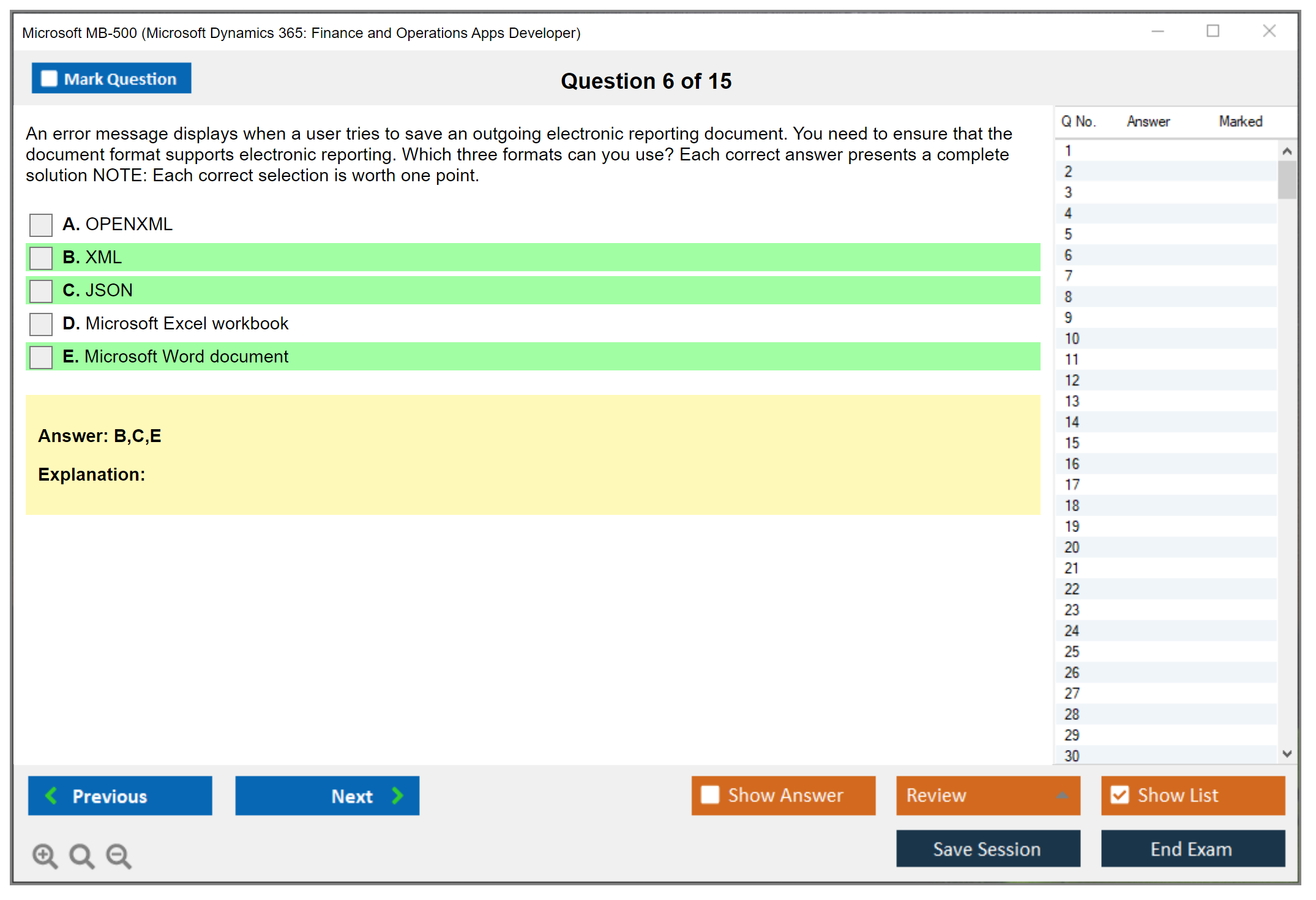 Microsoft MB-500 (Microsoft Dynamics 365: Finance and Operations Apps Developer)

Mark Question

Question 6 of 15

An error message displays when a user tries to save an outgoing electronic reporting document. You need to ensure that the document format supports electronic reporting. Which three formats can you use? Each correct answer presents a complete solution NOTE: Each correct selection is worth one point.

A. OPENXML
B. XML
C. JSON
D. Microsoft Excel workbook
E. Microsoft Word document

Answer: B,C,E

Explanation:

| Q No. | Answer | Marked |
|---|---|---|
| 1 | | |
| 2 | | |
| 3 | | |
| 4 | | |
| 5 | | |
| 6 | | |
| 7 | | |
| 8 | | |
| 9 | | |
| 10 | | |
| 11 | | |
| 12 | | |
| 13 | | |
| 14 | | |
| 15 | | |
| 16 | | |
| 17 | | |
| 18 | | |
| 19 | | |
| 20 | | |
| 21 | | |
| 22 | | |
| 23 | | |
| 24 | | |
| 25 | | |
| 26 | | |
| 27 | | |
| 28 | | |
| 29 | | |
| 30 | | |

Previous
Next
Show Answer
Review
Show List
Save Session
End Exam